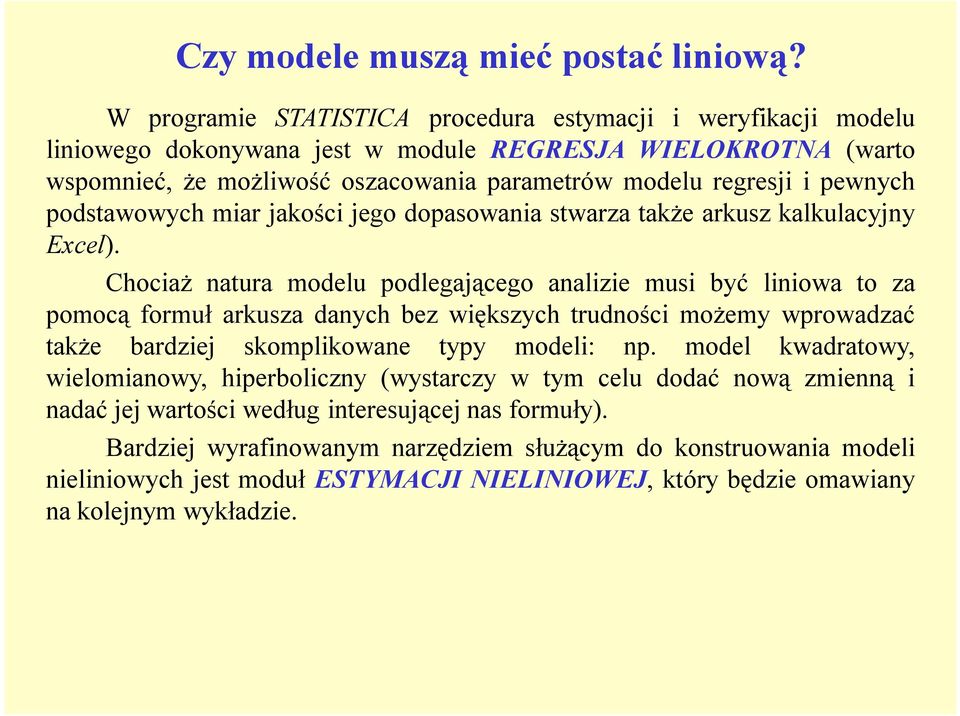 Czy modele muszą mieć postać liniową?

W programie STATISTICA procedura estymacji i weryfikacji modelu liniowego dokonywana jest w module REGRESJA WIELOKROTNA (warto wspomnieć, że możliwość oszacowania parametrów modelu regresji i pewnych podstawowych miar jakości jego dopasowania stwarza także arkusz kalkulacyjny Excel).

Chociaż natura modelu podlegającego analizie musi być liniowa to za pomocą formuł arkusza danych bez większych trudności możemy wprowadzać także bardziej skomplikowane typy modeli: np. model kwadratowy, wielomianowy, hiperboliczny (wystarczy w tym celu dodać nową zmienną i nadać jej wartości według interesującej nas formuły).

Bardziej wyrafinowanym narzędziem służącym do konstruowania modeli nieliniowych jest moduł ESTYMACJI NIELINIOWEJ, który będzie omawiany na kolejnym wykładzie.